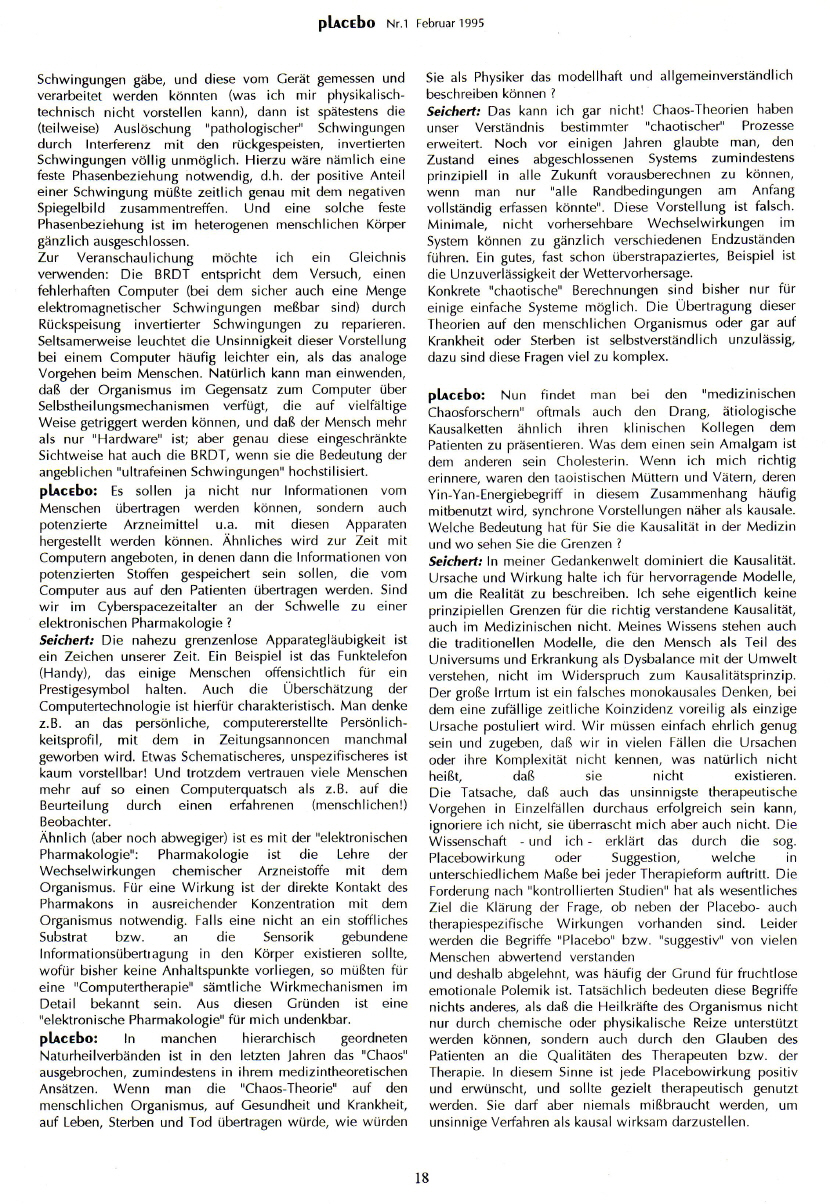 placebo Nr.1 Februar 1995

Schwingungen gäbe, und diese vom Gerät gemessen und verarbeitet werden könnten (was ich mir physikalisch-technisch nicht vorstellen kann), dann ist spätestens die (teilweise) Auslöschung "pathologischer" Schwingungen durch Interferenz mit den rückgespeisten, invertierten Schwingungen völlig unmöglich. Hierzu wäre nämlich eine feste Phasenbeziehung notwendig, d.h. der positive Anteil einer Schwingung müßte zeitlich genau mit dem negativen Spiegelbild zusammentreffen. Und eine solche feste Phasenbeziehung ist im heterogenen menschlichen Körper gänzlich ausgeschlossen.
Zur Veranschaulichung möchte ich ein Gleichnis verwenden: Die BRDT entspricht dem Versuch, einen fehlerhaften Computer (bei dem sicher auch eine Menge elektromagnetischer Schwingungen meßbar sind) durch Rückspeisung invertierter Schwingungen zu reparieren. Seltsamerweise leuchtet die Unsinnigkeit dieser Vorstellung bei einem Computer häufig leichter ein, als das analoge Vorgehen beim Menschen. Natürlich kann man einwenden, daß der Organismus im Gegensatz zum Computer über Selbstheilungsmechanismen verfügt, die auf vielfältige Weise getriggert werden können, und daß der Mensch mehr als nur "Hardware" ist; aber genau diese eingeschränkte Sichtweise hat auch die BRDT, wenn sie die Bedeutung der angeblichen "ultrafeinen Schwingungen" hochstilisiert.
placebo: Es sollen ja nicht nur Informationen vom Menschen übertragen werden können, sondern auch potenzierte Arzneimittel u.a. mit diesen Apparaten hergestellt werden können. Ähnliches wird zur Zeit mit Computern angeboten, in denen dann die Informationen von potenzierten Stoffen gespeichert sein sollen, die vom Computer aus auf den Patienten übertragen werden. Sind wir im Cyberspacezeitalter an der Schwelle zu einer elektronischen Pharmakologie ?
Seichert: Die nahezu grenzenlose Apparategläubigkeit ist ein Zeichen unserer Zeit. Ein Beispiel ist das Funktelefon (Handy), das einige Menschen offensichtlich für ein Prestigesymbol halten. Auch die Überschätzung der Computertechnologie ist hierfür charakteristisch. Man denke z.B. an das persönliche, computererstellte Persönlichkeitsprofil, mit dem in Zeitungsannoncen manchmal geworben wird. Etwas Schematischeres, unspezifischeres ist kaum vorstellbar! Und trotzdem vertrauen viele Menschen mehr auf so einen Computerquatsch als z.B. auf die Beurteilung durch einen erfahrenen (menschlichen!) Beobachter.
Ähnlich (aber noch abwegiger) ist es mit der "elektronischen Pharmakologie": Pharmakologie ist die Lehre der Wechselwirkungen chemischer Arzneistoffe mit dem Organismus. Für eine Wirkung ist der direkte Kontakt des Pharmakons in ausreichender Konzentration mit dem Organismus notwendig. Falls eine nicht an ein stoffliches Substrat bzw. an die Sensorik gebundene Informationsübertragung in den Körper existieren sollte, wofür bisher keine Anhaltspunkte vorliegen, so müßten für eine "Computertherapie" sämtliche Wirkmechanismen im Detail bekannt sein. Aus diesen Gründen ist eine "elektronische Pharmakologie" für mich undenkbar.
placebo: In manchen hierarchisch geordneten Naturheilverbänden ist in den letzten Jahren das "Chaos" ausgebrochen, zumindestens in ihrem medizintheoretischen Ansätzen. Wenn man die "Chaos-Theorie" auf den menschlichen Organismus, auf Gesundheit und Krankheit, auf Leben, Sterben und Tod übertragen würde, wie würden Sie als Physiker das modellhaft und allgemeinverständlich beschreiben können ?
Seichert: Das kann ich gar nicht! Chaos-Theorien haben unser Verständnis bestimmter "chaotischer" Prozesse erweitert. Noch vor einigen Jahren glaubte man, den Zustand eines abgeschlossenen Systems zumindestens prinzipiell in alle Zukunft vorausberechnen zu können, wenn man nur "alle Randbedingungen am Anfang vollständig erfassen könnte". Diese Vorstellung ist falsch. Minimale, nicht vorhersehbare Wechselwirkungen im System können zu gänzlich verschiedenen Endzuständen führen. Ein gutes, fast schon überstrapaziertes, Beispiel ist die Unzuverlässigkeit der Wettervorhersage.
Konkrete "chaotische" Berechnungen sind bisher nur für einige einfache Systeme möglich. Die Übertragung dieser Theorien auf den menschlichen Organismus oder gar auf Krankheit oder Sterben ist selbstverständlich unzulässig, dazu sind diese Fragen viel zu komplex.

placebo: Nun findet man bei den "medizinischen Chaosforschern" oftmals auch den Drang, ätiologische Kausalketten ähnlich ihren klinischen Kollegen dem Patienten zu präsentieren. Was dem einen sein Amalgam ist dem anderen sein Cholesterin. Wenn ich mich richtig erinnere, waren den taoistischen Müttern und Vätern, deren Yin-Yan-Energiebegriff in diesem Zusammenhang häufig mitbenutzt wird, synchrone Vorstellungen näher als kausale. Welche Bedeutung hat für Sie die Kausalität in der Medizin und wo sehen Sie die Grenzen ?
Seichert: In meiner Gedankenwelt dominiert die Kausalität. Ursache und Wirkung halte ich für hervorragende Modelle, um die Realität zu beschreiben. Ich sehe eigentlich keine prinzipiellen Grenzen für die richtig verstandene Kausalität, auch im Medizinischen nicht. Meines Wissens stehen auch die traditionellen Modelle, die den Mensch als Teil des Universums und Erkrankung als Dysbalance mit der Umwelt verstehen, nicht im Widerspruch zum Kausalitätsprinzip. Der große Irrtum ist ein falsches monokausales Denken, bei dem eine zufällige zeitliche Koinzidenz voreilig als einzige Ursache postuliert wird. Wir müssen einfach ehrlich genug sein und zugeben, daß wir in vielen Fällen die Ursachen oder ihre Komplexität nicht kennen, was natürlich nicht heißt, daß sie nicht existieren. Die Tatsache, daß auch das unsinnigste therapeutische Vorgehen in Einzelfällen durchaus erfolgreich sein kann, ignoriere ich nicht, sie überrascht mich aber auch nicht. Die Wissenschaft - und ich - erklärt das durch die sog. Placebowirkung oder Suggestion, welche in unterschiedlichem Maße bei jeder Therapieform auftritt. Die Forderung nach "kontrollierten Studien" hat als wesentliches Ziel die Klärung der Frage, ob neben der Placebo- auch therapiespezifische Wirkungen vorhanden sind. Leider werden die Begriffe "Placebo" bzw. "suggestiv" von vielen Menschen abwertend verstanden
und deshalb abgelehnt, was häufig der Grund für fruchtlose emotionale Polemik ist. Tatsächlich bedeuten diese Begriffe nichts anderes, als daß die Heilkräfte des Organismus nicht nur durch chemische oder physikalische Reize unterstützt werden können, sondern auch durch den Glauben des Patienten an die Qualitäten des Therapeuten bzw. der Therapie. In diesem Sinne ist jede Placebowirkung positiv und erwünscht, und sollte gezielt therapeutisch genutzt werden. Sie darf aber niemals mißbraucht werden, um unsinnige Verfahren als kausal wirksam darzustellen.

18